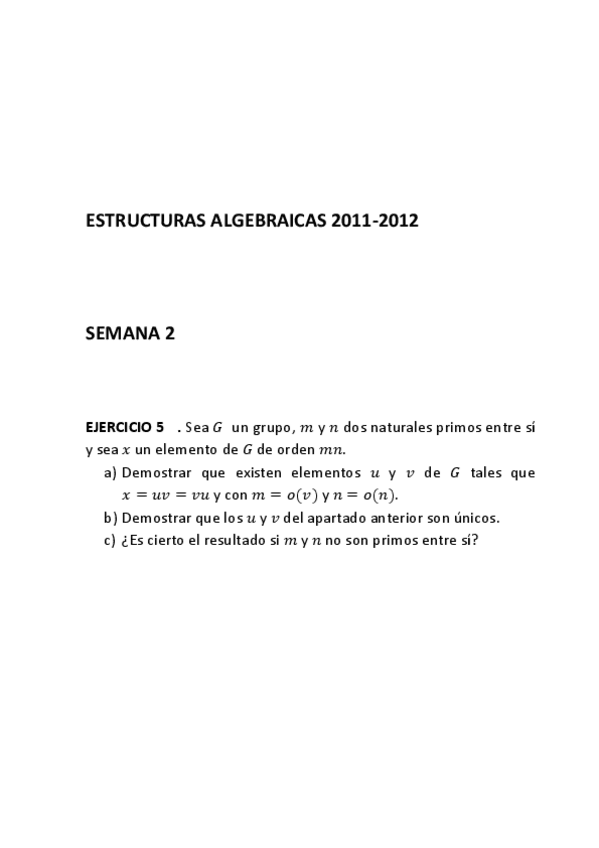 ESTRUCTURAS ALGEBRAICAS 2011-2012

SEMANA 2

EJERCICIO 5 . Sea $G$ un grupo, $m$ y $n$ dos naturales primos entre sí y sea $x$ un elemento de $G$ de orden $mn$.

a) Demostrar que existen elementos $u$ y $v$ de $G$ tales que $x = uv = vu$ y con $m = o(v)$ y $n = o(n)$.

b) Demostrar que los $u$ y $v$ del apartado anterior son únicos.

c) ¿Es cierto el resultado si $m$ y $n$ no son primos entre sí?